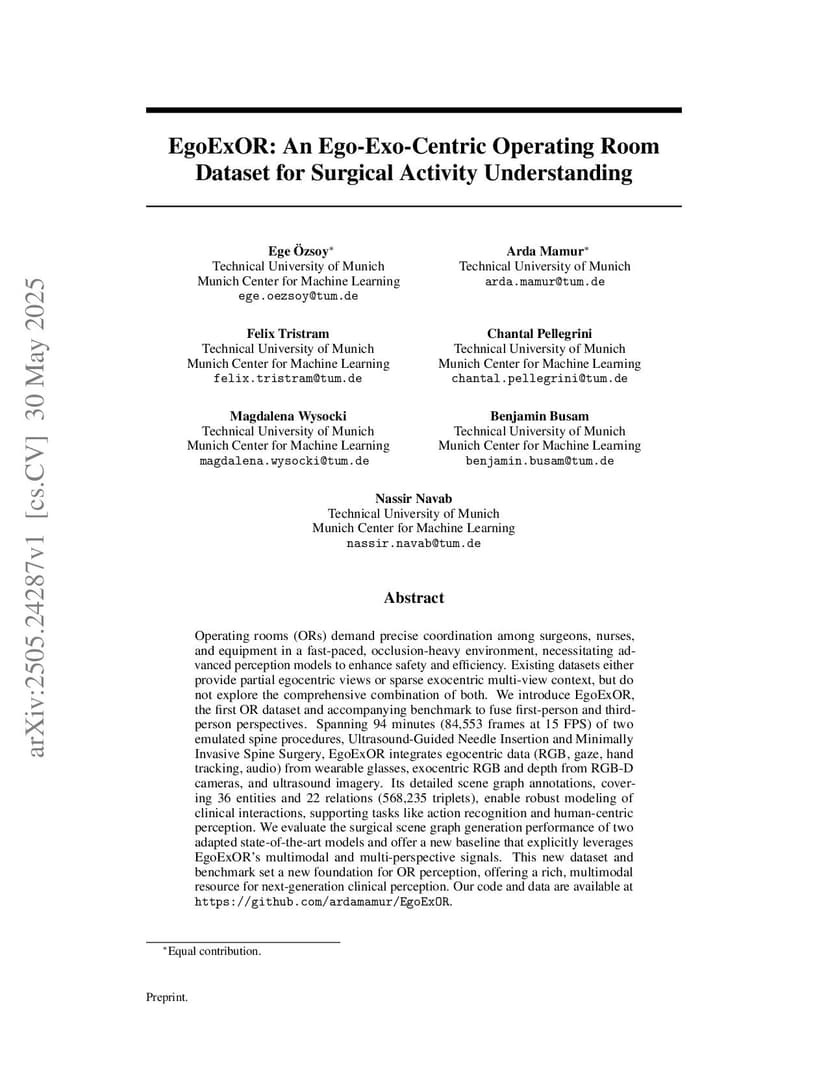 arXiv:2505.24287v1 [cs.CV] 30 May 2025

EgoExOR: An Ego-Exo-Centric Operating Room Dataset for Surgical Activity Understanding

Ege Özsoy*
Technical University of Munich
Munich Center for Machine Learning
ege.oezsoy@tum.de

Arda Mamur*
Technical University of Munich
arda.mamur@tum.de

Felix Tristram
Technical University of Munich
Munich Center for Machine Learning
felix.tristram@tum.de

Chantal Pellegrini
Technical University of Munich
Munich Center for Machine Learning
chantal.pellegrini@tum.de

Magdalena Wysocki
Technical University of Munich
Munich Center for Machine Learning
magdalena.wysocki@tum.de

Benjamin Busam
Technical University of Munich
Munich Center for Machine Learning
benjamin.busam@tum.de

Nassir Navab
Technical University of Munich
Munich Center for Machine Learning
nassir.navab@tum.de

Abstract

Operating rooms (ORs) demand precise coordination among surgeons, nurses, and equipment in a fast-paced, occlusion-heavy environment, necessitating advanced perception models to enhance safety and efficiency. Existing datasets either provide partial egocentric views or sparse exocentric multi-view context, but do not explore the comprehensive combination of both. We introduce EgoExOR, the first OR dataset and accompanying benchmark to fuse first-person and third-person perspectives. Spanning 94 minutes (84,553 frames at 15 FPS) of two emulated spine procedures, Ultrasound-Guided Needle Insertion and Minimally Invasive Spine Surgery, EgoExOR integrates egocentric data (RGB, gaze, hand tracking, audio) from wearable glasses, exocentric RGB and depth from RGB-D cameras, and ultrasound imagery. Its detailed scene graph annotations, covering 36 entities and 22 relations (568,235 triplets), enable robust modeling of clinical interactions, supporting tasks like action recognition and human-centric perception. We evaluate the surgical scene graph generation performance of two adapted state-of-the-art models and offer a new baseline that explicitly leverages EgoExOR's multimodal and multi-perspective signals. This new dataset and benchmark set a new foundation for OR perception, offering a rich, multimodal resource for next-generation clinical perception. Our code and data are available at https://github.com/ardamamur/EgoExOR.

*Equal contribution.

Preprint.